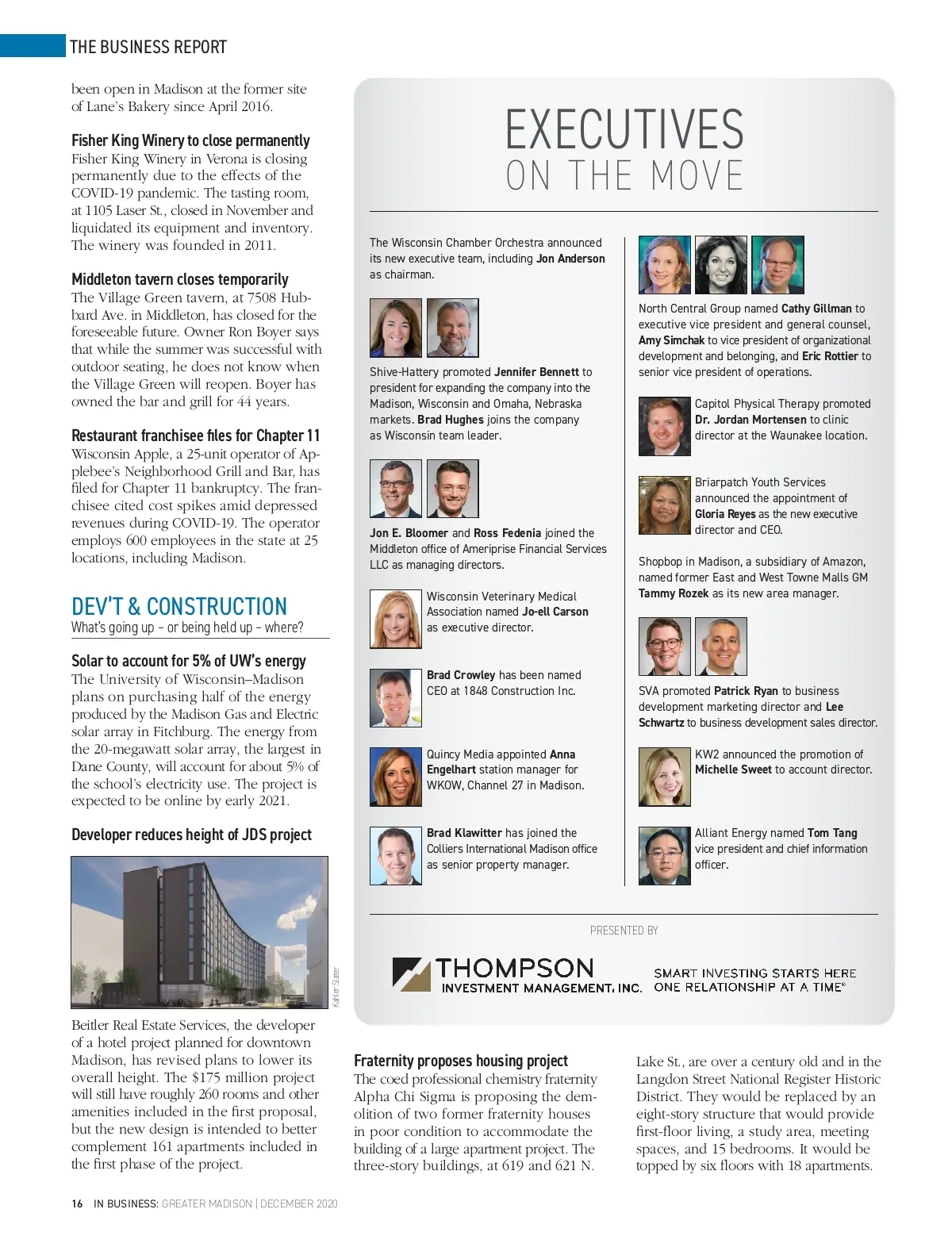 THE BUSINESS REPORT

been open in Madison at the former site of Lane's Bakery since April 2016.

Fisher King Winery to close permanently
Fisher King Winery in Verona is closing permanently due to the effects of the COVID-19 pandemic. The tasting room, at 1105 Laser St., closed in November and liquidated its equipment and inventory. The winery was founded in 2011.

Middleton tavern closes temporarily
The Village Green tavern, at 7508 Hubbard Ave. in Middleton, has closed for the foreseeable future. Owner Ron Boyer says that while the summer was successful with outdoor seating, he does not know when the Village Green will reopen. Boyer has owned the bar and grill for 44 years.

Restaurant franchisee files for Chapter 11
Wisconsin Apple, a 25-unit operator of Applebee's Neighborhood Grill and Bar, has filed for Chapter 11 bankruptcy. The franchisee cited cost spikes amid depressed revenues during COVID-19. The operator employs 600 employees in the state at 25 locations, including Madison.

DEV'T & CONSTRUCTION
What's going up – or being held up – where?

Solar to account for 5% of UW's energy
The University of Wisconsin–Madison plans on purchasing half of the energy produced by the Madison Gas and Electric solar array in Fitchburg. The energy from the 20-megawatt solar array, the largest in Dane County, will account for about 5% of the school's electricity use. The project is expected to be online by early 2021.

Developer reduces height of JDS project

Kahler Slater

Beitler Real Estate Services, the developer of a hotel project planned for downtown Madison, has revised plans to lower its overall height. The $175 million project will still have roughly 260 rooms and other amenities included in the first proposal, but the new design is intended to better complement 161 apartments included in the first phase of the project.

EXECUTIVES
ON THE MOVE

The Wisconsin Chamber Orchestra announced its new executive team, including Jon Anderson as chairman.

Shive-Hattery promoted Jennifer Bennett to president for expanding the company into the Madison, Wisconsin and Omaha, Nebraska markets. Brad Hughes joins the company as Wisconsin team leader.

Jon E. Bloomer and Ross Fedenia joined the Middleton office of Ameriprise Financial Services LLC as managing directors.

Wisconsin Veterinary Medical Association named Jo-ell Carson as executive director.

Brad Crowley has been named CEO at 1848 Construction Inc.

Quincy Media appointed Anna Engelhart station manager for WKOW, Channel 27 in Madison.

Brad Klawitter has joined the Colliers International Madison office as senior property manager.

North Central Group named Cathy Gillman to executive vice president and general counsel, Amy Simchak to vice president of organizational development and belonging, and Eric Rottier to senior vice president of operations.

Capitol Physical Therapy promoted Dr. Jordan Mortensen to clinic director at the Waunakee location.

Briarpatch Youth Services announced the appointment of Gloria Reyes as the new executive director and CEO.

Shopbop in Madison, a subsidiary of Amazon, named former East and West Towne Malls GM Tammy Rozek as its new area manager.

SVA promoted Patrick Ryan to business development marketing director and Lee Schwartz to business development sales director.

KW2 announced the promotion of Michelle Sweet to account director.

Alliant Energy named Tom Tang vice president and chief information officer.

PRESENTED BY
THOMPSON INVESTMENT MANAGEMENT, INC.
SMART INVESTING STARTS HERE
ONE RELATIONSHIP AT A TIME®

Fraternity proposes housing project
The coed professional chemistry fraternity Alpha Chi Sigma is proposing the demolition of two former fraternity houses in poor condition to accommodate the building of a large apartment project. The three-story buildings, at 619 and 621 N. Lake St., are over a century old and in the Langdon Street National Register Historic District. They would be replaced by an eight-story structure that would provide first-floor living, a study area, meeting spaces, and 15 bedrooms. It would be topped by six floors with 18 apartments.

16 IN BUSINESS: GREATER MADISON | DECEMBER 2020